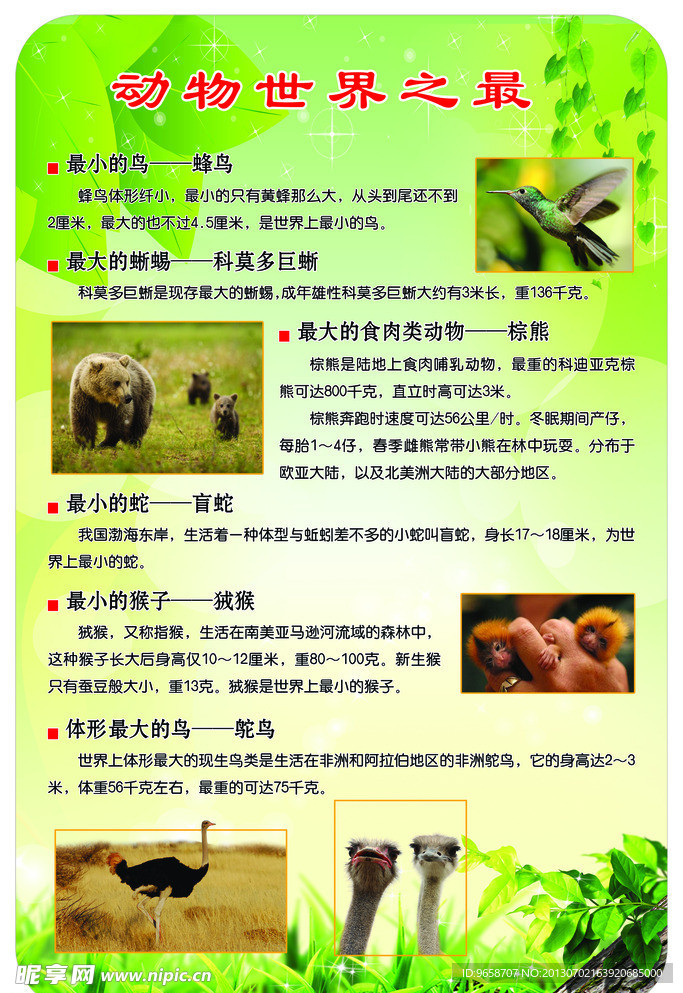 动物世界之最

最小的鸟——蜂鸟

蜂鸟体形纤小，最小的只有黄蜂那么大，从头到尾还不到2厘米，最大的也不过4.5厘米，是世界上最小的鸟。

最大的蜥蜴——科莫多巨蜥

科莫多巨蜥是现存最大的蜥蜴，成年雄性科莫多巨蜥大约有3米长，重136千克。

最大的食肉类动物——棕熊

棕熊是陆地上食肉哺乳动物，最重的科迪亚克棕熊可达800千克，直立时高可达3米。

棕熊奔跑时速度可达56公里/时。冬眠期间产仔，每胎1～4仔，春季雌熊常带小熊在林中玩耍。分布于欧亚大陆，以及北美洲大陆的大部分地区。

最小的蛇——盲蛇

我国渤海东岸，生活着一种体型与蚯蚓差不多的小蛇叫盲蛇，身长17～18厘米，为世界上最小的蛇。

最小的猴子——狨猴

狨猴，又称指猴，生活在南美亚马逊河流域的森林中，这种猴子长大后身高仅10～12厘米，重80～100克。新生猴只有蚕豆般大小，重13克。狨猴是世界上最小的猴子。

体形最大的鸟——鸵鸟

世界上体形最大的现生鸟类是生活在非洲和阿拉伯地区的非洲鸵鸟，它的身高达2～3米，体重56千克左右，最重的可达75千克。

昵享网 www.nipic.cn

ID:9658707 NO:20130702163920685000